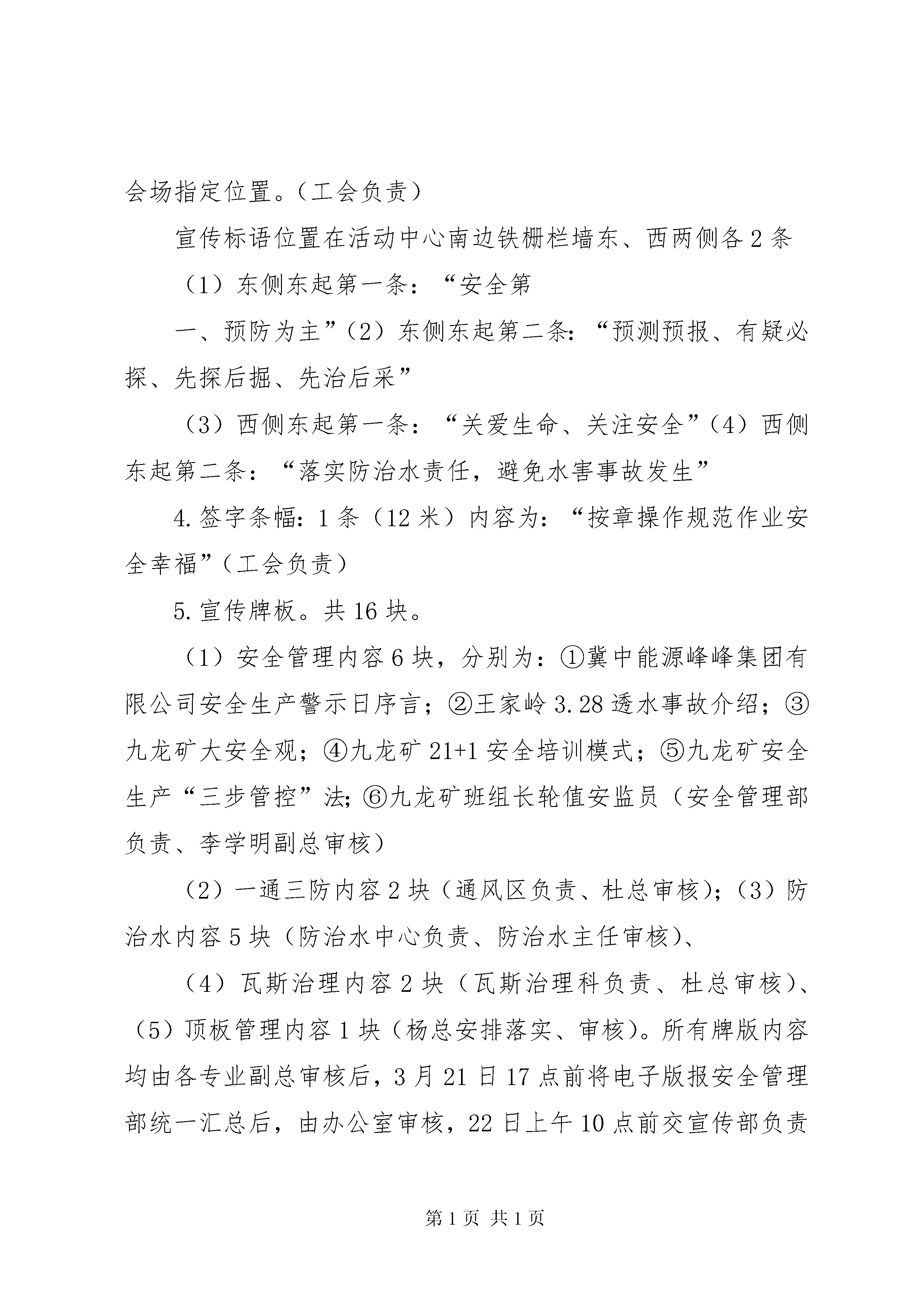 会场指定位置。（工会负责）

宣传标语位置在活动中心南边铁栅栏墙东、西两侧各2条

（1）东侧东起第一条：“安全第

一、预防为主”（2）东侧东起第二条：“预测预报、有疑必探、先探后掘、先治后采”

（3）西侧东起第一条：“关爱生命、关注安全”（4）西侧东起第二条：“落实防治水责任，避免水害事故发生”

4.签字条幅：1条（12米）内容为：“按章操作规范作业安全幸福”（工会负责）

5.宣传牌板。共16块。

（1）安全管理内容6块，分别为：①冀中能源峰峰集团有限公司安全生产警示日序言；②王家岭3.28透水事故介绍；③九龙矿大安全观；④九龙矿21+1安全培训模式；⑤九龙矿安全生产“三步管控”法；⑥九龙矿班组长轮值安监员（安全管理部负责、李学明副总审核）

（2）一通三防内容2块（通风区负责、杜总审核）；（3）防治水内容5块（防治水中心负责、防治水主任审核）、

（4）瓦斯治理内容2块（瓦斯治理科负责、杜总审核）、（5）顶板管理内容1块（杨总安排落实、审核）。所有牌版内容均由各专业副总审核后，3月21日17点前将电子版报安全管理部统一汇总后，由办公室审核，22日上午10点前交宣传部负责

第1页 共1页